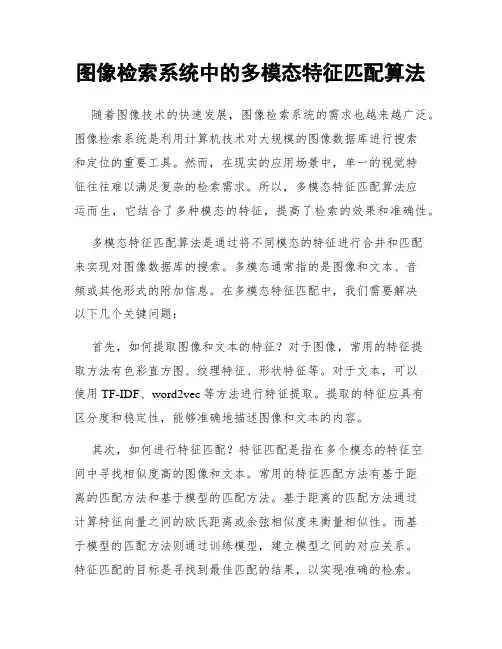 图像检索系统中的多模态特征匹配算法

随着图像技术的快速发展，图像检索系统的需求也越来越广泛。图像检索系统是利用计算机技术对大规模的图像数据库进行搜索和定位的重要工具。然而，在现实的应用场景中，单一的视觉特征往往难以满足复杂的检索需求。所以，多模态特征匹配算法应运而生，它结合了多种模态的特征，提高了检索的效果和准确性。

多模态特征匹配算法是通过将不同模态的特征进行合并和匹配来实现对图像数据库的搜索。多模态通常指的是图像和文本、音频或其他形式的附加信息。在多模态特征匹配中，我们需要解决以下几个关键问题：

首先，如何提取图像和文本的特征？对于图像，常用的特征提取方法有色彩直方图、纹理特征、形状特征等。对于文本，可以使用 TF-IDF、word2vec 等方法进行特征提取。提取的特征应具有区分度和稳定性，能够准确地描述图像和文本的内容。

其次，如何进行特征匹配？特征匹配是指在多个模态的特征空间中寻找相似度高的图像和文本。常用的特征匹配方法有基于距离的匹配方法和基于模型的匹配方法。基于距离的匹配方法通过计算特征向量之间的欧氏距离或余弦相似度来衡量相似性。而基于模型的匹配方法则通过训练模型，建立模型之间的对应关系。特征匹配的目标是寻找到最佳匹配的结果，以实现准确的检索。